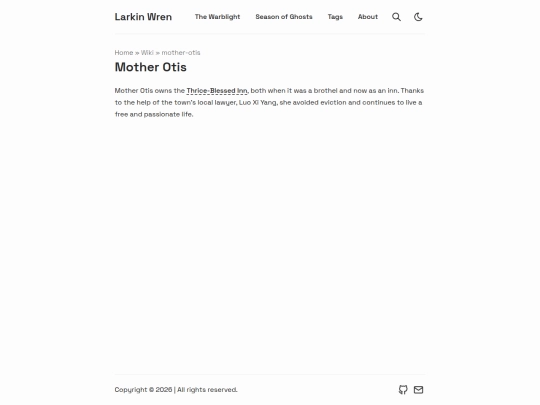 Larkin Wren

The Warblight Season of Ghosts Tags About

Home » Wiki » mother-otis

Mother Otis

Mother Otis owns the Thrice-Blessed Inn, both when it was a brothel and now as an inn. Thanks to the help of the town's local lawyer, Luo Xi Yang, she avoided eviction and continues to live a free and passionate life.

Copyright © 2026 | All rights reserved.